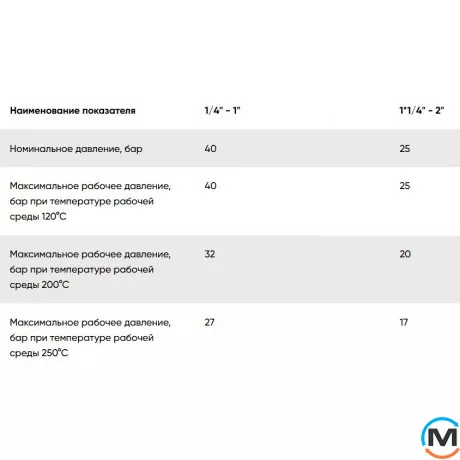 | Наименование показателя | 1/4" - 1" | 1"1/4" - 2" |
|---|---|---|
| Номинальное давление, бар | 40 | 25 |
| Максимальное рабочее давление, бар при температуре рабочей среды 120°C | 40 | 25 |
| Максимальное рабочее давление, бар при температуре рабочей среды 200°C | 32 | 20 |
| Максимальное рабочее давление, бар при температуре рабочей среды 250°C | 27 | 17 |

M